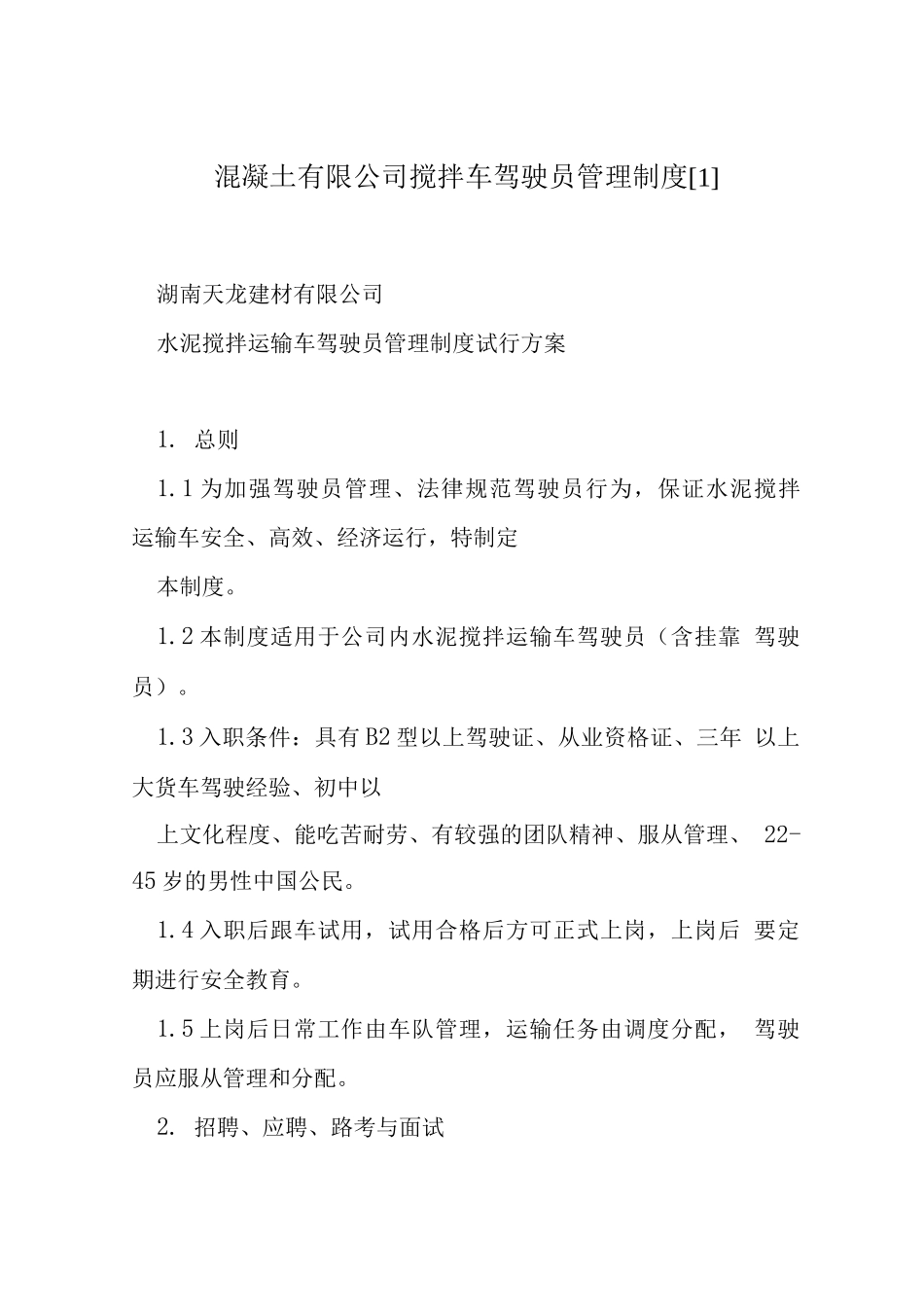 混凝土有限公司搅拌车驾驶员管理制度[1]

湖南天龙建材有限公司

水泥搅拌运输车驾驶员管理制度试行方案

1. 总则

1.1 为加强驾驶员管理、法律规范驾驶员行为，保证水泥搅拌运输车安全、高效、经济运行，特制定

本制度。

1.2 本制度适用于公司内水泥搅拌运输车驾驶员（含挂靠 驾驶员）。

1.3 入职条件：具有 B2 型以上驾驶证、从业资格证、三年 以上大货车驾驶经验、初中以

上文化程度、能吃苦耐劳、有较强的团队精神、服从管理、 22-45 岁的男性中国公民。

1.4 入职后跟车试用，试用合格后方可正式上岗，上岗后 要定期进行安全教育。

1.5 上岗后日常工作由车队管理，运输任务由调度分配， 驾驶员应服从管理和分配。

2. 招聘、应聘、路考与面试